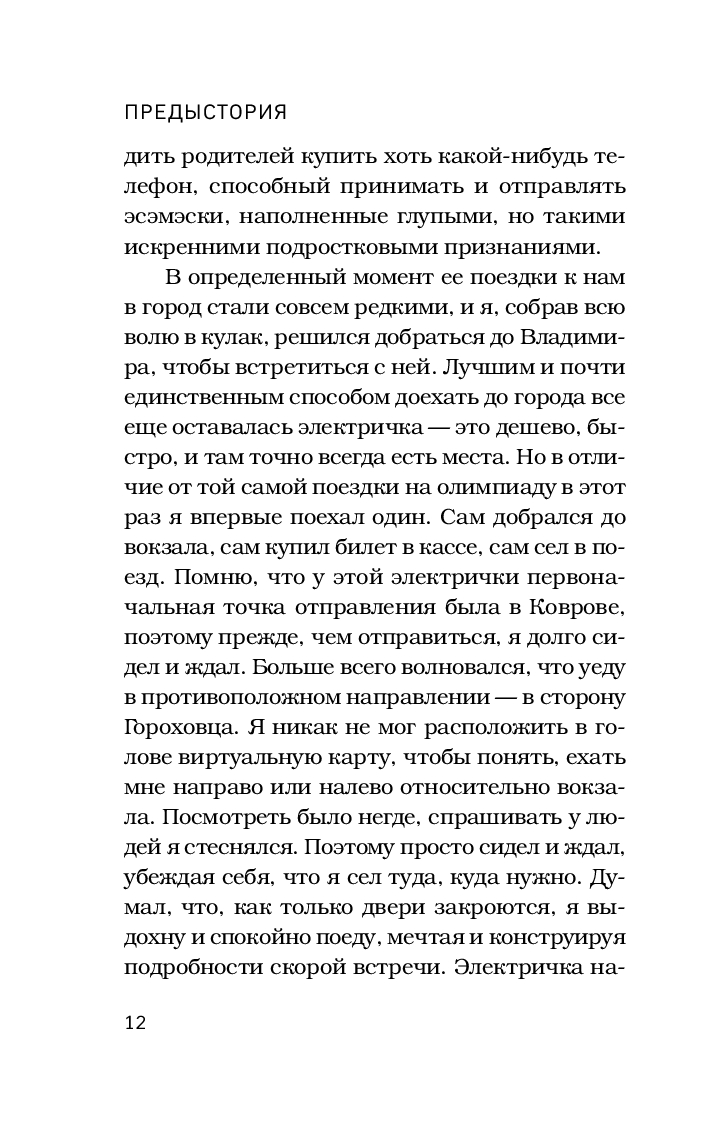 ПРЕДЫСТОРИЯ

дить родителей купить хоть какой-нибудь телефон, способный принимать и отправлять эсэмэски, наполненные глупыми, но такими искренними подростковыми признаниями.

В определенный момент ее поездки к нам в город стали совсем редкими, и я, собрав всю волю в кулак, решился добраться до Владимира, чтобы встретиться с ней. Лучшим и почти единственным способом доехать до города все еще оставалась электричка — это дешево, быстро, и там точно всегда есть места. Но в отличие от той самой поездки на олимпиаду в этот раз я впервые поехал один. Сам добрался до вокзала, сам купил билет в кассе, сам сел в поезд. Помню, что у этой электрички первоначальная точка отправления была в Коврове, поэтому прежде, чем отправиться, я долго сидел и ждал. Больше всего волновался, что уеду в противоположном направлении — в сторону Гороховца. Я никак не мог расположить в голове виртуальную карту, чтобы понять, ехать мне направо или налево относительно вокзала. Посмотреть было негде, спрашивать у людей я стеснялся. Поэтому просто сидел и ждал, убеждая себя, что я сел туда, куда нужно. Думал, что, как только двери закроются, я выдохну и спокойно поеду, мечтая и конструируя подробности скорой встречи. Электричка на-

12